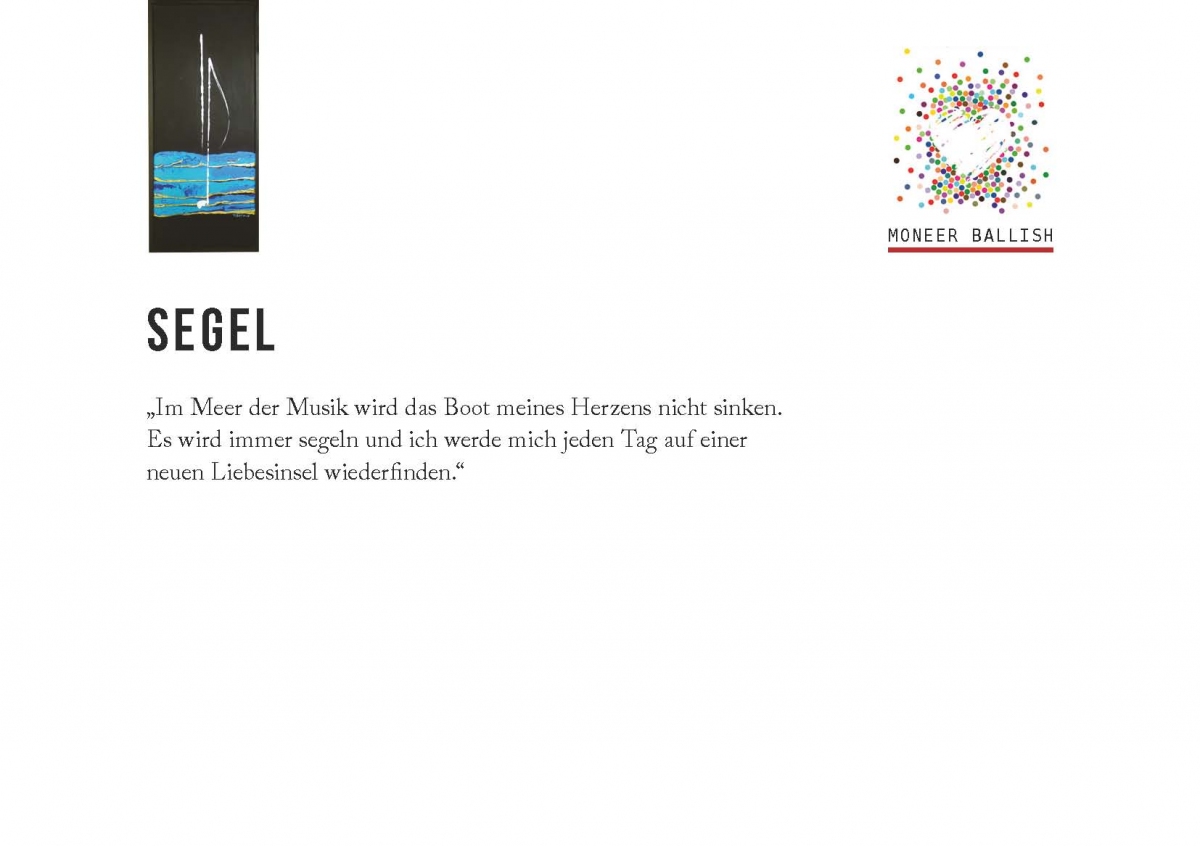 MONEER BALLISH

SEGEL

„Im Meer der Musik wird das Boot meines Herzens nicht sinken. Es wird immer segeln und ich werde mich jeden Tag auf einer neuen Liebesinsel wiederfinden.“